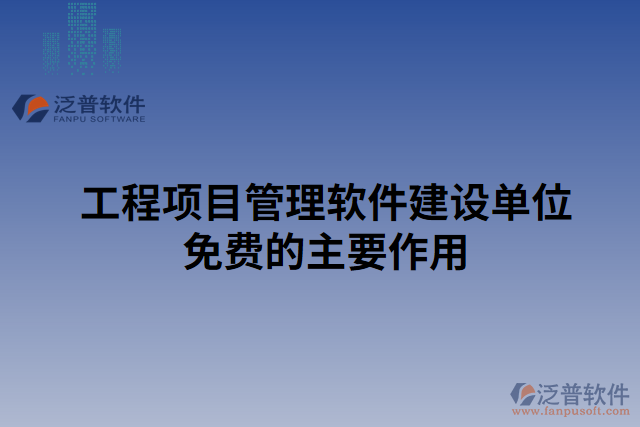 泛普软件
FANPU SOFTWARE

工程项目管理软件建设单位免费的主要作用

泛普软件
www.fanpusoft.com